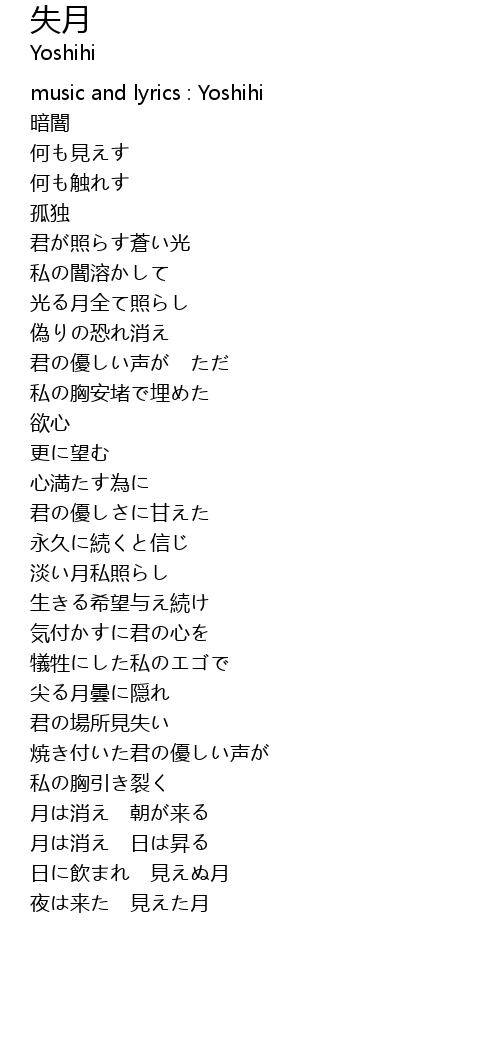 失月
Yoshihi

music and lyrics : Yoshihi
暗闇
何も見えす
何も触れす
孤独
君が照らす蒼い光
私の闇溶かして
光る月全て照らし
偽りの恐れ消え
君の優しい声が　ただ
私の胸安堵で埋めた
欲心
更に望む
心満たす為に
君の優しさに甘えた
永久に続くと信じ
淡い月私照らし
生きる希望与え続け
気付かすに君の心を
犠牲にした私のエゴで
尖る月曇に隠れ
君の場所見失い
焼き付いた君の優しい声が
私の胸引き裂く
月は消え　朝が来る
月は消え　日は昇る
日に飲まれ　見えぬ月
夜は来た　見えた月